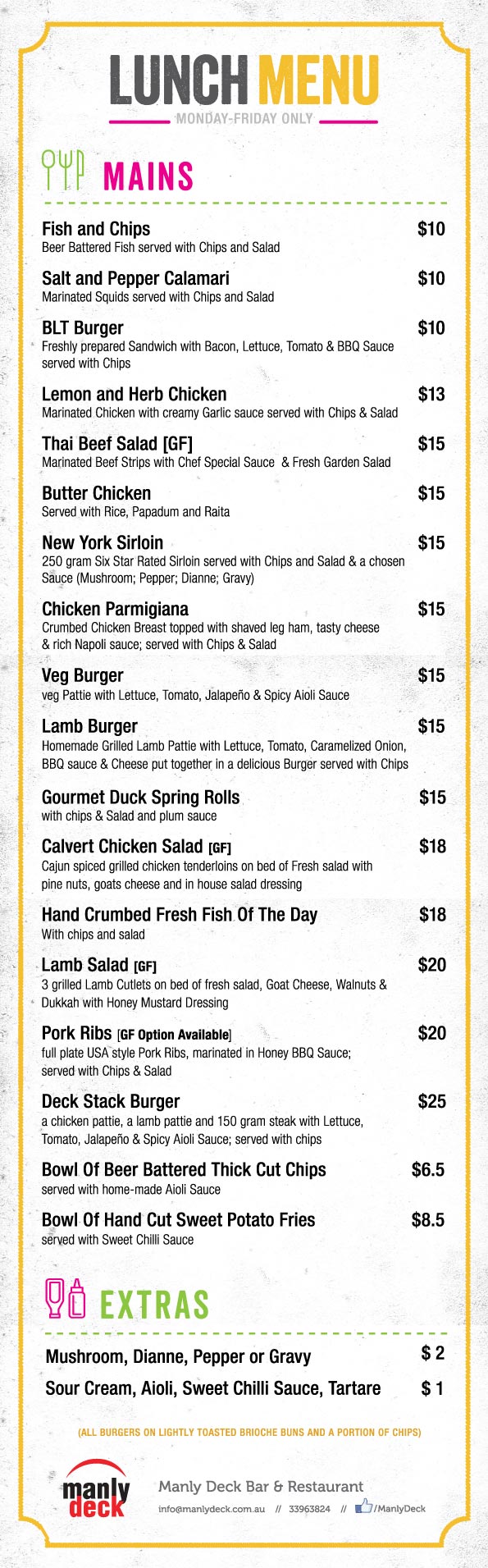 LUNCH MENU
MONDAY-FRIDAY ONLY

MAINS

Fish and Chips $10
Beer Battered Fish served with Chips and Salad

Salt and Pepper Calamari $10
Marinated Squids served with Chips and Salad

BLT Burger $10
Freshly prepared Sandwich with Bacon, Lettuce, Tomato & BBQ Sauce served with Chips

Lemon and Herb Chicken $13
Marinated Chicken with creamy Garlic sauce served with Chips & Salad

Thai Beef Salad [GF] $15
Marinated Beef Strips with Chef Special Sauce & Fresh Garden Salad

Butter Chicken $15
Served with Rice, Papadum and Raita

New York Sirloin $15
250 gram Six Star Rated Sirloin served with Chips and Salad & a chosen Sauce (Mushroom; Pepper; Dianne; Gravy)

Chicken Parmigiana $15
Crumbed Chicken Breast topped with shaved leg ham, tasty cheese & rich Napoli sauce; served with Chips & Salad

Veg Burger $15
veg Pattie with Lettuce, Tomato, Jalapeño & Spicy Aioli Sauce

Lamb Burger $15
Homemade Grilled Lamb Pattie with Lettuce, Tomato, Caramelized Onion, BBQ sauce & Cheese put together in a delicious Burger served with Chips

Gourmet Duck Spring Rolls $15
with chips & Salad and plum sauce

Calvert Chicken Salad [GF] $18
Cajun spiced grilled chicken tenderloins on bed of Fresh salad with pine nuts, goats cheese and in house salad dressing

Hand Crumbed Fresh Fish Of The Day $18
With chips and salad

Lamb Salad [GF] $20
3 grilled Lamb Cutlets on bed of fresh salad, Goat Cheese, Walnuts & Dukkah with Honey Mustard Dressing

Pork Ribs [GF Option Available] $20
full plate USA style Pork Ribs, marinated in Honey BBQ Sauce; served with Chips & Salad

Deck Stack Burger $25
a chicken pattie, a lamb pattie and 150 gram steak with Lettuce, Tomato, Jalapeño & Spicy Aioli Sauce; served with chips

Bowl Of Beer Battered Thick Cut Chips $6.5
served with home-made Aioli Sauce

Bowl Of Hand Cut Sweet Potato Fries $8.5
served with Sweet Chilli Sauce

EXTRAS

Mushroom, Dianne, Pepper or Gravy $ 2
Sour Cream, Aioli, Sweet Chilli Sauce, Tartare $ 1

(ALL BURGERS ON LIGHTLY TOASTED BRIOCHE BUNS AND A PORTION OF CHIPS)

manly deck
Manly Deck Bar & Restaurant
info@manlydeck.com.au // 33963824 // /ManlyDeck